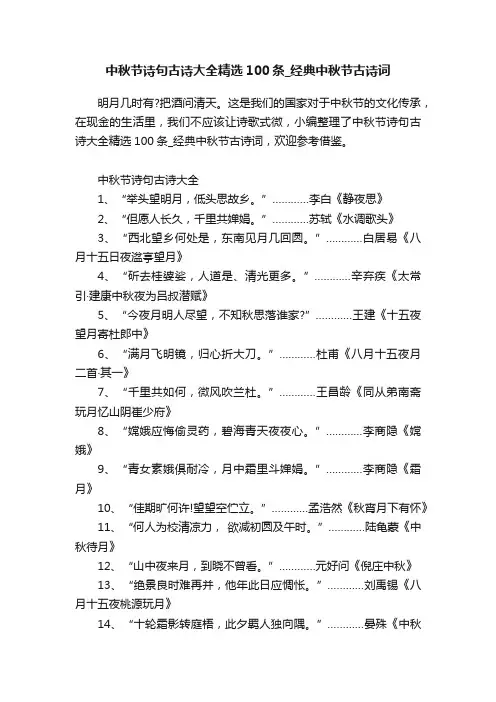 中秋节诗句古诗大全精选100条_经典中秋节古诗词

明月几时有?把酒问清天。这是我们的国家对于中秋节的文化传承，在现金的生活里，我们不应该让诗歌式微，小编整理了中秋节诗句古诗大全精选100条_经典中秋节古诗词，欢迎参考借鉴。

中秋节诗句古诗大全

1、“举头望明月，低头思故乡。”…………李白《静夜思》

2、“但愿人长久，千里共婵娟。”…………苏轼《水调歌头》

3、“西北望乡何处是，东南见月几回圆。”…………白居易《八月十五日夜湓亭望月》

4、“斫去桂婆娑，人道是、清光更多。”…………辛弃疾《太常引·建康中秋夜为吕叔潜赋》

5、“今夜月明人尽望，不知秋思落谁家?”…………王建《十五夜望月寄杜郎中》

6、“满月飞明镜，归心折大刀。”…………杜甫《八月十五夜月二首·其一》

7、“千里共如何，微风吹兰杜。”…………王昌龄《同从弟南斋玩月忆山阴崔少府》

8、“嫦娥应悔偷灵药，碧海青天夜夜心。”…………李商隐《嫦娥》

9、“青女素娥俱耐冷，月中霜里斗婵娟。”…………李商隐《霜月》

10、“佳期旷何许!望望空伫立。”…………孟浩然《秋宵月下有怀》

11、“何人为校清凉力，欲减初圆及午时。”…………陆龟蒙《中秋待月》

12、“山中夜来月，到晓不曾看。”…………元好问《倪庄中秋》

13、“绝景良时难再并，他年此日应惆怅。”…………刘禹锡《八月十五夜桃源玩月》

14、“十轮霜影转庭梧，此夕羁人独向隅。”…………晏殊《中秋